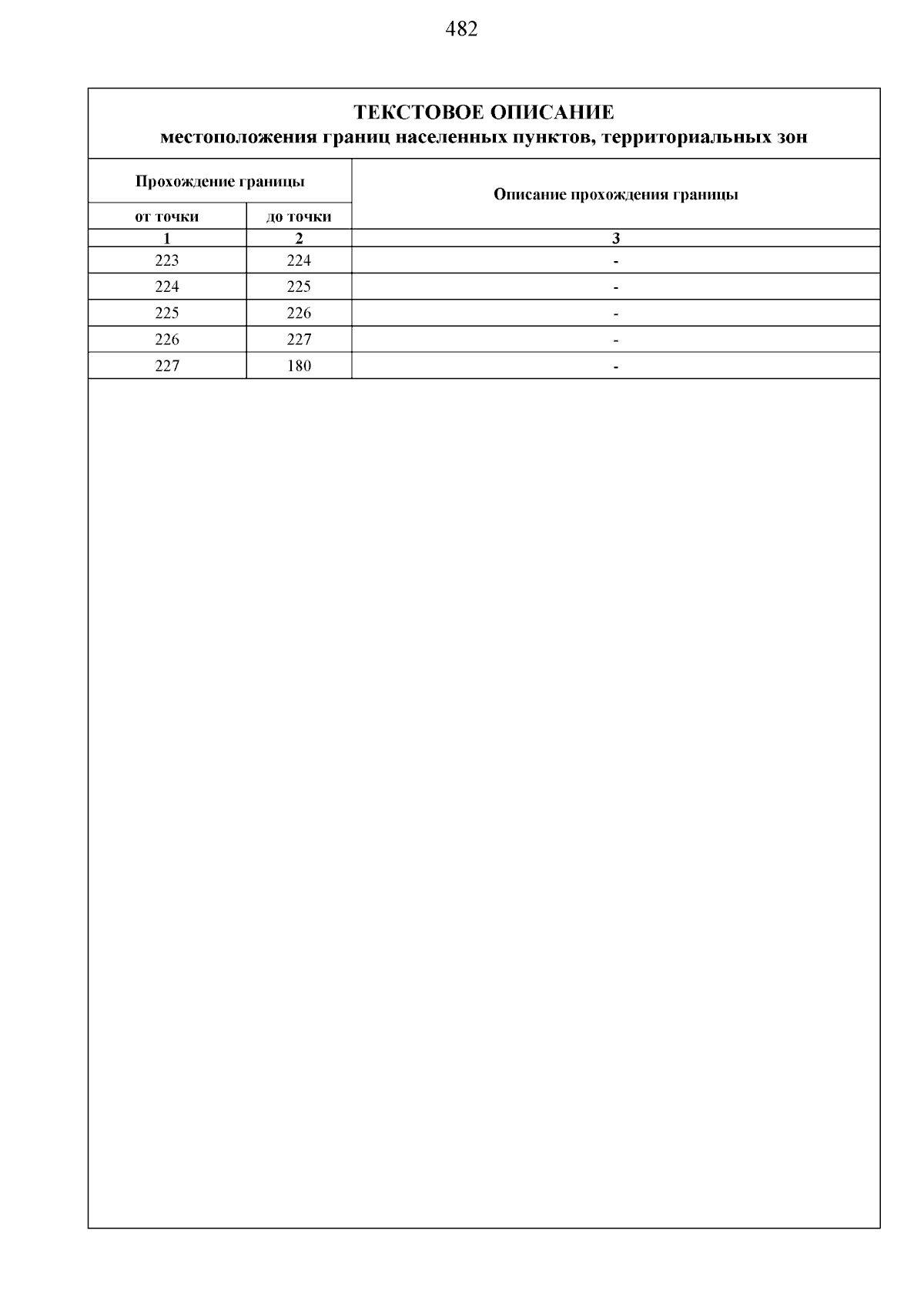 482

ТЕКСТОВОЕ ОПИСАНИЕ
местоположения границ населенных пунктов, территориальных зон

| Прохождение границы | | Описание прохождения границы |
|---|---|---|
| от точки | до точки | |
| 1 | 2 | 3 |
| 223 | 224 | - |
| 224 | 225 | - |
| 225 | 226 | - |
| 226 | 227 | - |
| 227 | 180 | - |